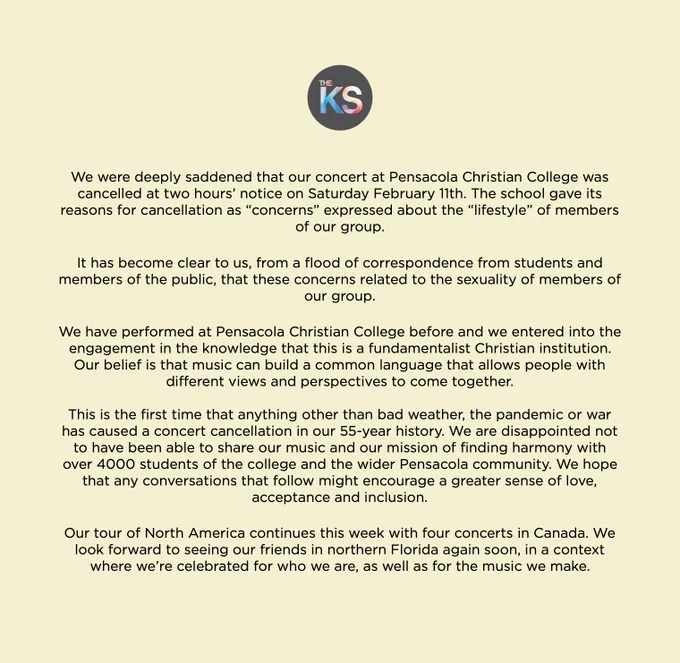 THE KS

We were deeply saddened that our concert at Pensacola Christian College was cancelled at two hours' notice on Saturday February 11th. The school gave its reasons for cancellation as "concerns" expressed about the "lifestyle" of members of our group.

It has become clear to us, from a flood of correspondence from students and members of the public, that these concerns related to the sexuality of members of our group.

We have performed at Pensacola Christian College before and we entered into the engagement in the knowledge that this is a fundamentalist Christian institution. Our belief is that music can build a common language that allows people with different views and perspectives to come together.

This is the first time that anything other than bad weather, the pandemic or war has caused a concert cancellation in our 55-year history. We are disappointed not to have been able to share our music and our mission of finding harmony with over 4000 students of the college and the wider Pensacola community. We hope that any conversations that follow might encourage a greater sense of love, acceptance and inclusion.

Our tour of North America continues this week with four concerts in Canada. We look forward to seeing our friends in northern Florida again soon, in a context where we're celebrated for who we are, as well as for the music we make.